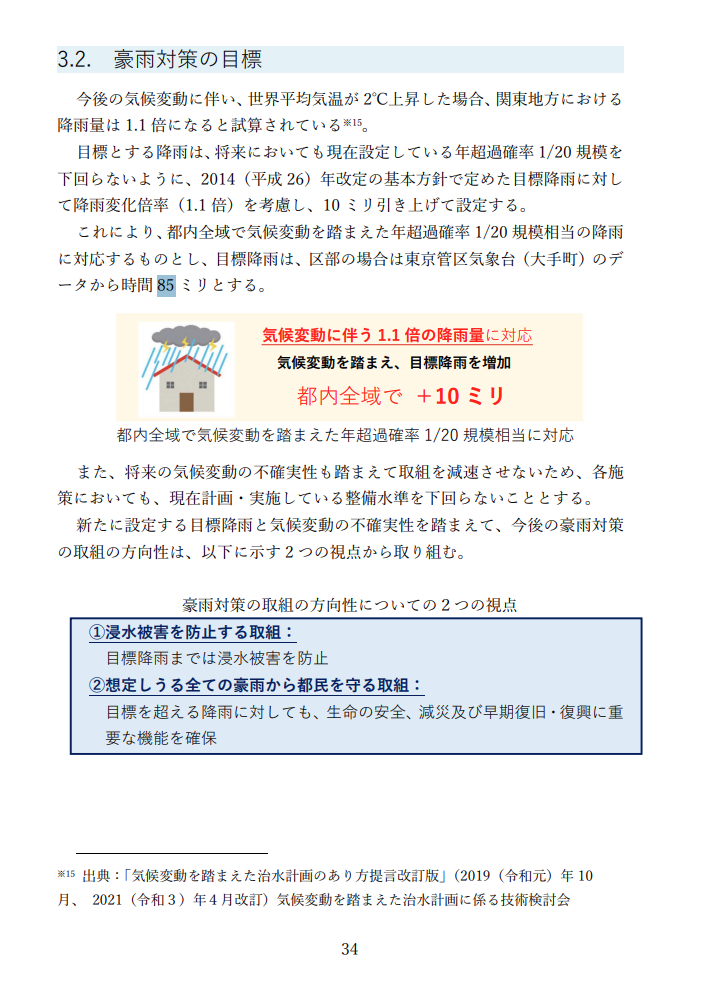 3.2. 豪雨対策の目標

今後の気候変動に伴い、世界平均気温が 2℃上昇した場合、関東地方における降雨量は 1.1 倍になると試算されている※15。

目標とする降雨は、将来においても現在設定している年超過確率 1/20 規模を下回らないように、2014（平成 26）年改定の基本方針で定めた目標降雨に対して降雨変化倍率（1.1 倍）を考慮し、10 ミリ引き上げて設定する。

これにより、都内全域で気候変動を踏まえた年超過確率 1/20 規模相当の降雨に対応するものとし、目標降雨は、区部の場合は東京管区気象台（大手町）のデータから時間 85 ミリとする。

気候変動に伴う 1.1 倍の降雨量に対応
気候変動を踏まえ、目標降雨を増加
都内全域で ＋10 ミリ
都内全域で気候変動を踏まえた年超過確率 1/20 規模相当に対応

また、将来の気候変動の不確実性も踏まえて取組を減速させないため、各施策においても、現在計画・実施している整備水準を下回らないこととする。

新たに設定する目標降雨と気候変動の不確実性を踏まえて、今後の豪雨対策の取組の方向性は、以下に示す２つの視点から取り組む。

豪雨対策の取組の方向性についての２つの視点
①浸水被害を防止する取組：
目標降雨までは浸水被害を防止
②想定しうる全ての豪雨から都民を守る取組：
目標を超える降雨に対しても、生命の安全、減災及び早期復旧・復興に重要な機能を確保

※15 出典：「気候変動を踏まえた治水計画のあり方提言改訂版」（2019（令和元）年 10 月、 2021（令和３）年４月改訂）気候変動を踏まえた治水計画に係る技術検討会

34